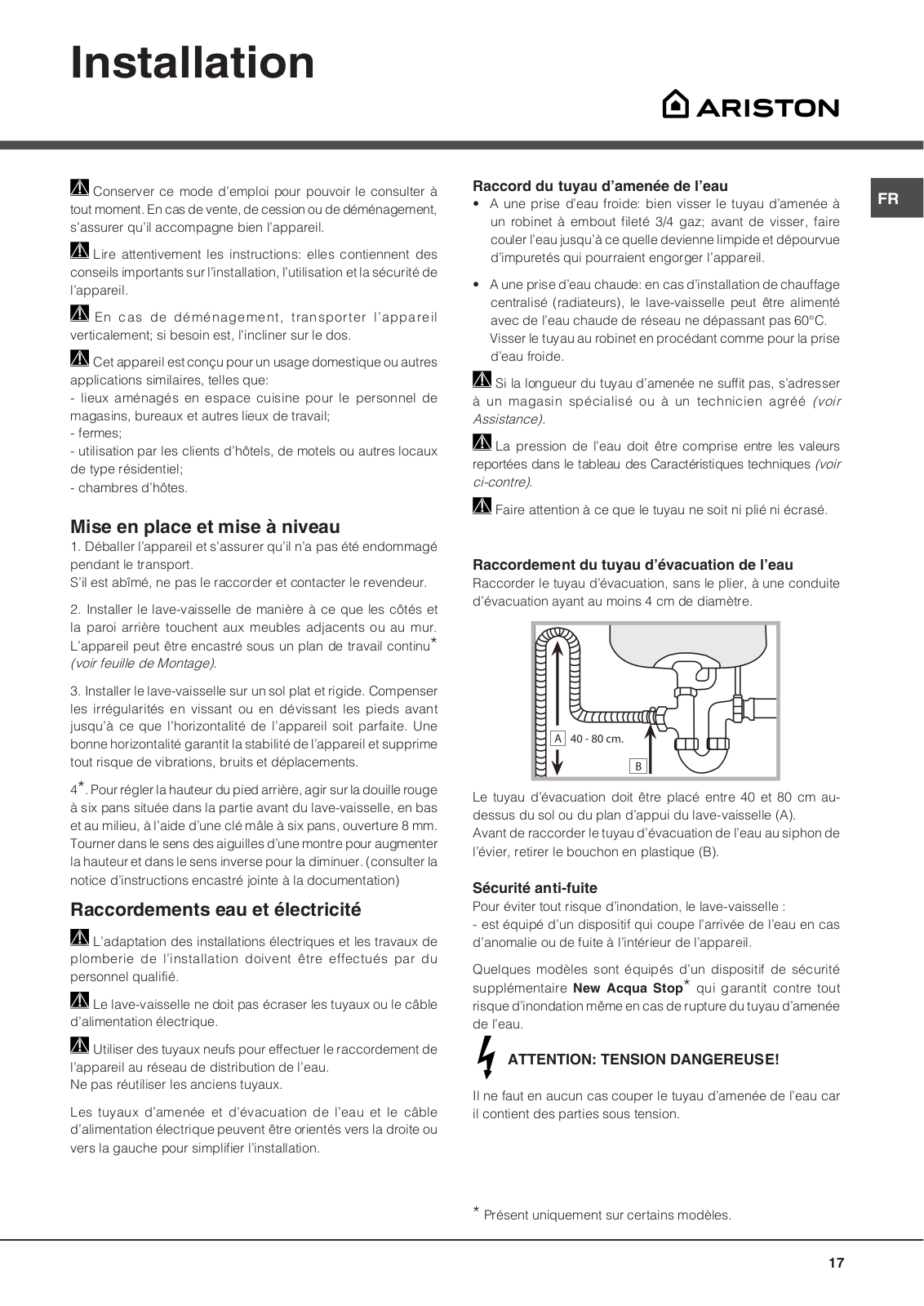 Installation

ARISTON

FR

Conserver ce mode d'emploi pour pouvoir le consulter à tout moment. En cas de vente, de cession ou de déménagement, s'assurer qu'il accompagne bien l'appareil.

Lire attentivement les instructions: elles contiennent des conseils importants sur l'installation, l'utilisation et la sécurité de l'appareil.

En cas de déménagement, transporter l'appareil verticalement; si besoin est, l'incliner sur le dos.

Cet appareil est conçu pour un usage domestique ou autres applications similaires, telles que:
- lieux aménagés en espace cuisine pour le personnel de magasins, bureaux et autres lieux de travail;
- fermes;
- utilisation par les clients d'hôtels, de motels ou autres locaux de type résidentiel;
- chambres d'hôtes.

Mise en place et mise à niveau
1. Déballer l'appareil et s'assurer qu'il n'a pas été endommagé pendant le transport.
S'il est abîmé, ne pas le raccorder et contacter le revendeur.

2. Installer le lave-vaisselle de manière à ce que les côtés et la paroi arrière touchent aux meubles adjacents ou au mur. L'appareil peut être encastré sous un plan de travail continu* (voir feuille de Montage).

3. Installer le lave-vaisselle sur un sol plat et rigide. Compenser les irrégularités en vissant ou en dévissant les pieds avant jusqu'à ce que l'horizontalité de l'appareil soit parfaite. Une bonne horizontalité garantit la stabilité de l'appareil et supprime tout risque de vibrations, bruits et déplacements.

4*. Pour régler la hauteur du pied arrière, agir sur la douille rouge à six pans située dans la partie avant du lave-vaisselle, en bas et au milieu, à l'aide d'une clé mâle à six pans, ouverture 8 mm. Tourner dans le sens des aiguilles d'une montre pour augmenter la hauteur et dans le sens inverse pour la diminuer. (consulter la notice d'instructions encastré jointe à la documentation)

Raccordements eau et électricité

L'adaptation des installations électriques et les travaux de plomberie de l'installation doivent être effectués par du personnel qualifié.

Le lave-vaisselle ne doit pas écraser les tuyaux ou le câble d'alimentation électrique.

Utiliser des tuyaux neufs pour effectuer le raccordement de l'appareil au réseau de distribution de l'eau.
Ne pas réutiliser les anciens tuyaux.

Les tuyaux d'amenée et d'évacuation de l'eau et le câble d'alimentation électrique peuvent être orientés vers la droite ou vers la gauche pour simplifier l'installation.

Raccord du tuyau d'amenée de l'eau
• A une prise d'eau froide: bien visser le tuyau d'amenée à un robinet à embout fileté 3/4 gaz; avant de visser, faire couler l'eau jusqu'à ce quelle devienne limpide et dépourvue d'impuretés qui pourraient engorger l'appareil.

• A une prise d'eau chaude: en cas d'installation de chauffage centralisé (radiateurs), le lave-vaisselle peut être alimenté avec de l'eau chaude de réseau ne dépassant pas 60°C.
Visser le tuyau au robinet en procédant comme pour la prise d'eau froide.

Si la longueur du tuyau d'amenée ne suffit pas, s'adresser à un magasin spécialisé ou à un technicien agréé (voir Assistance).

La pression de l'eau doit être comprise entre les valeurs reportées dans le tableau des Caractéristiques techniques (voir ci-contre).

Faire attention à ce que le tuyau ne soit ni plié ni écrasé.

Raccordement du tuyau d'évacuation de l'eau
Raccorder le tuyau d'évacuation, sans le plier, à une conduite d'évacuation ayant au moins 4 cm de diamètre.

A 40 - 80 cm.
B

Le tuyau d'évacuation doit être placé entre 40 et 80 cm au-dessus du sol ou du plan d'appui du lave-vaisselle (A).
Avant de raccorder le tuyau d'évacuation de l'eau au siphon de l'évier, retirer le bouchon en plastique (B).

Sécurité anti-fuite
Pour éviter tout risque d'inondation, le lave-vaisselle :
- est équipé d'un dispositif qui coupe l'arrivée de l'eau en cas d'anomalie ou de fuite à l'intérieur de l'appareil.

Quelques modèles sont équipés d'un dispositif de sécurité supplémentaire New Acqua Stop* qui garantit contre tout risque d'inondation même en cas de rupture du tuyau d'amenée de l'eau.

ATTENTION: TENSION DANGEREUSE!

Il ne faut en aucun cas couper le tuyau d'amenée de l'eau car il contient des parties sous tension.

* Présent uniquement sur certains modèles.

17